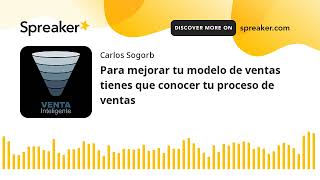 Spreaker

DISCOVER MORE ON spreaker.com

VENTA
Inteligente

Carlos Sogorb

Para mejorar tu modelo de ventas tienes que conocer tu proceso de ventas